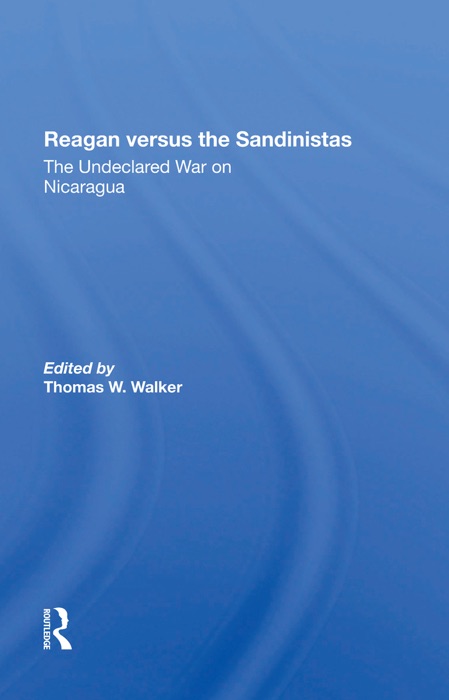 Reagan versus the Sandinistas
The Undeclared War on Nicaragua

Edited by
Thomas W. Walker

ROUTLEDGE